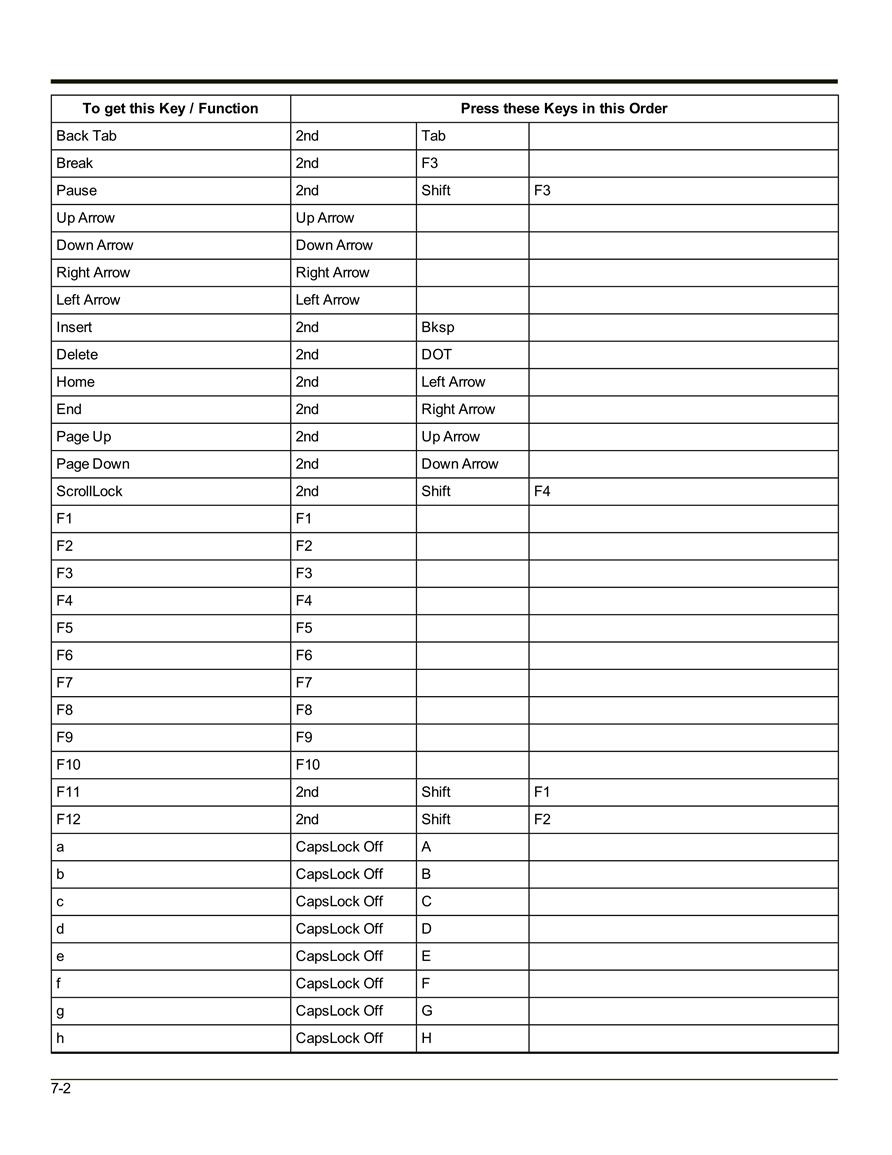 | To get this Key / Function | Press these Keys in this Order | | |
|---|---|---|---|
| Back Tab | 2nd | Tab | |
| Break | 2nd | F3 | |
| Pause | 2nd | Shift | F3 |
| Up Arrow | Up Arrow | | |
| Down Arrow | Down Arrow | | |
| Right Arrow | Right Arrow | | |
| Left Arrow | Left Arrow | | |
| Insert | 2nd | Bksp | |
| Delete | 2nd | DOT | |
| Home | 2nd | Left Arrow | |
| End | 2nd | Right Arrow | |
| Page Up | 2nd | Up Arrow | |
| Page Down | 2nd | Down Arrow | |
| ScrollLock | 2nd | Shift | F4 |
| F1 | F1 | | |
| F2 | F2 | | |
| F3 | F3 | | |
| F4 | F4 | | |
| F5 | F5 | | |
| F6 | F6 | | |
| F7 | F7 | | |
| F8 | F8 | | |
| F9 | F9 | | |
| F10 | F10 | | |
| F11 | 2nd | Shift | F1 |
| F12 | 2nd | Shift | F2 |
| a | CapsLock Off | A | |
| b | CapsLock Off | B | |
| c | CapsLock Off | C | |
| d | CapsLock Off | D | |
| e | CapsLock Off | E | |
| f | CapsLock Off | F | |
| g | CapsLock Off | G | |
| h | CapsLock Off | H | |

7-2